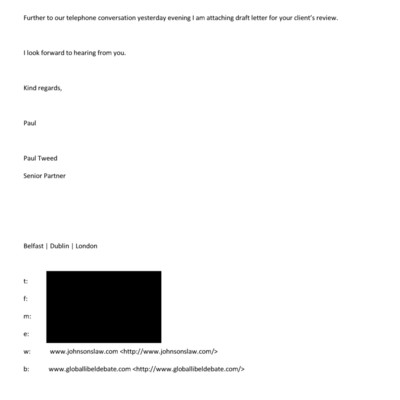 Further to our telephone conversation yesterday evening I am attaching draft letter for your client's review.

I look forward to hearing from you.

Kind regards,

Paul

Paul Tweed

Senior Partner

Belfast | Dublin | London

t:

f:

m:

e:

w: www.johnsonslaw.com <http://www.johnsonslaw.com/>

b: www.globallibeldebate.com <http://www.globallibeldebate.com/>